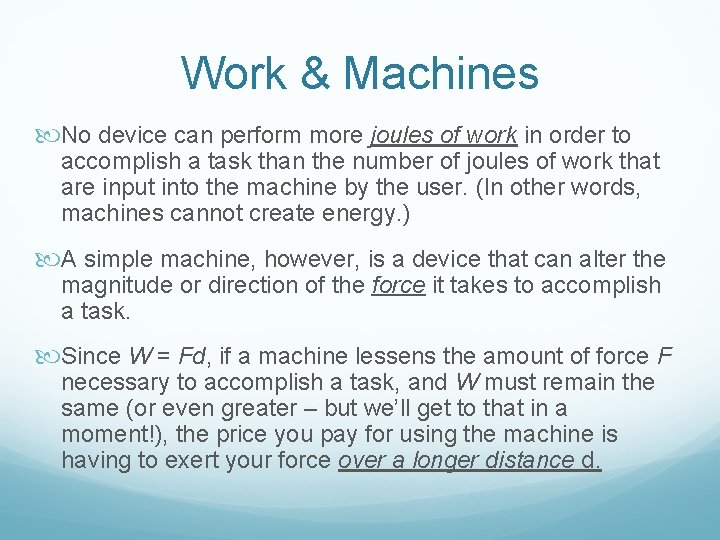 Work & Machines

No device can perform more joules of work in order to accomplish a task than the number of joules of work that are input into the machine by the user. (In other words, machines cannot create energy.)

A simple machine, however, is a device that can alter the magnitude or direction of the force it takes to accomplish a task.

Since $W = Fd$, if a machine lessens the amount of force $F$ necessary to accomplish a task, and $W$ must remain the same (or even greater – but we'll get to that in a moment!), the price you pay for using the machine is having to exert your force over a longer distance d.